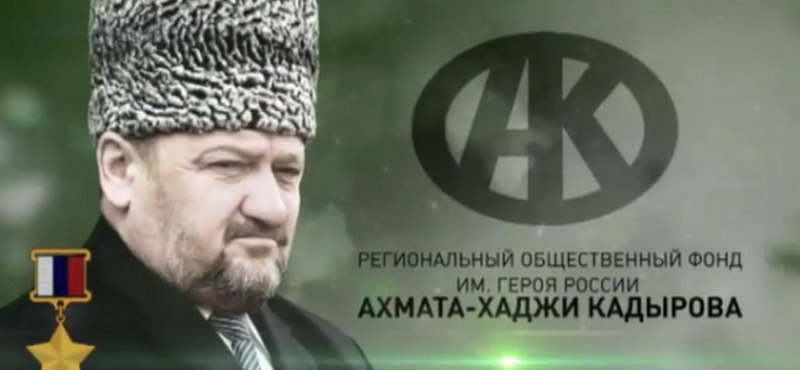 АК

РЕГИОНАЛЬНЫЙ ОБЩЕСТВЕННЫЙ ФОНД
ИМ. ГЕРОЯ РОССИИ
АХМАТА-ХАДЖИ КАДЫРОВА